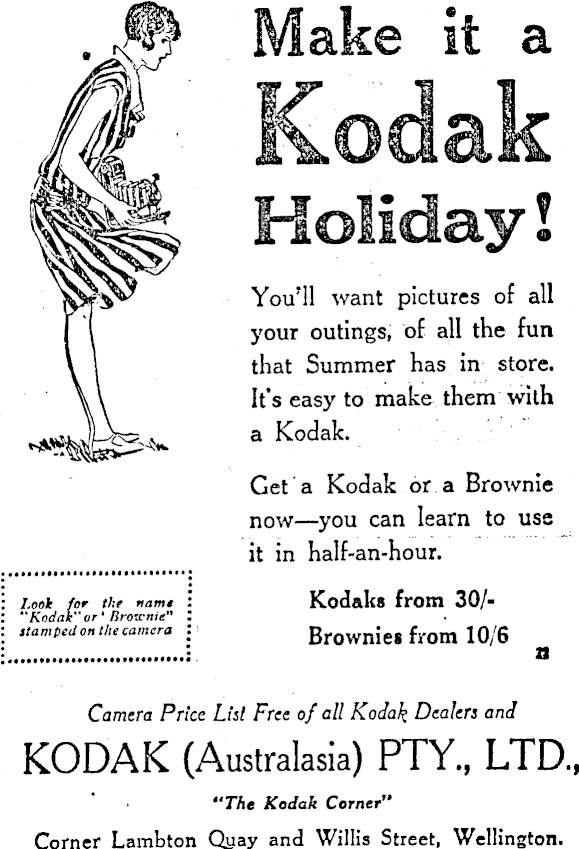 Make it a Kodak Holiday!

You'll want pictures of all your outings, of all the fun that Summer has in store. It's easy to make them with a Kodak.

Get a Kodak or a Brownie now—you can learn to use it in half-an-hour.

Look for the name "Kodak" or "Brownie" stamped on the camera

Kodaks from 30/-
Brownies from 10/6

22

Camera Price List Free of all Kodak Dealers and

KODAK (Australasia) PTY., LTD.,

"The Kodak Corner"

Corner Lambton Quay and Willis Street, Wellington.